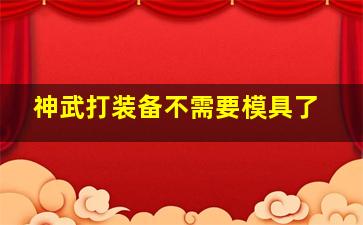 神武打装备不需要模具了